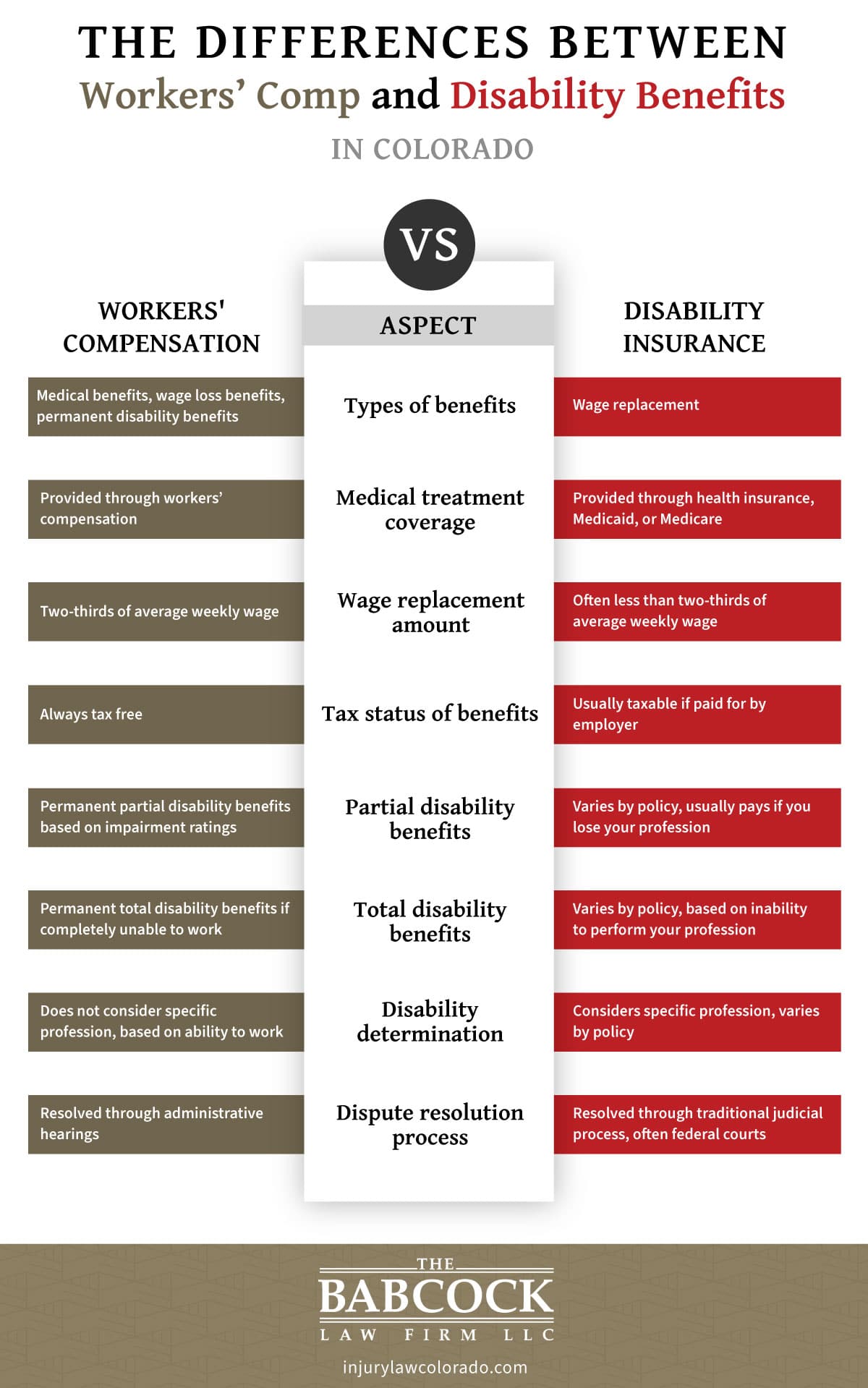 THE DIFFERENCES BETWEEN
Workers' Comp and Disability Benefits
IN COLORADO

VS

| WORKERS' COMPENSATION | ASPECT | DISABILITY INSURANCE |
|---|---|---|
| Medical benefits, wage loss benefits, permanent disability benefits | Types of benefits | Wage replacement |
| Provided through workers' compensation | Medical treatment coverage | Provided through health insurance, Medicaid, or Medicare |
| Two-thirds of average weekly wage | Wage replacement amount | Often less than two-thirds of average weekly wage |
| Always tax free | Tax status of benefits | Usually taxable if paid for by employer |
| Permanent partial disability benefits based on impairment ratings | Partial disability benefits | Varies by policy, usually pays if you lose your profession |
| Permanent total disability benefits if completely unable to work | Total disability benefits | Varies by policy, based on inability to perform your profession |
| Does not consider specific profession, based on ability to work | Disability determination | Considers specific profession, varies by policy |
| Resolved through administrative hearings | Dispute resolution process | Resolved through traditional judicial process, often federal courts |

THE
BABCOCK
LAW FIRM LLC
injurylawcolorado.com